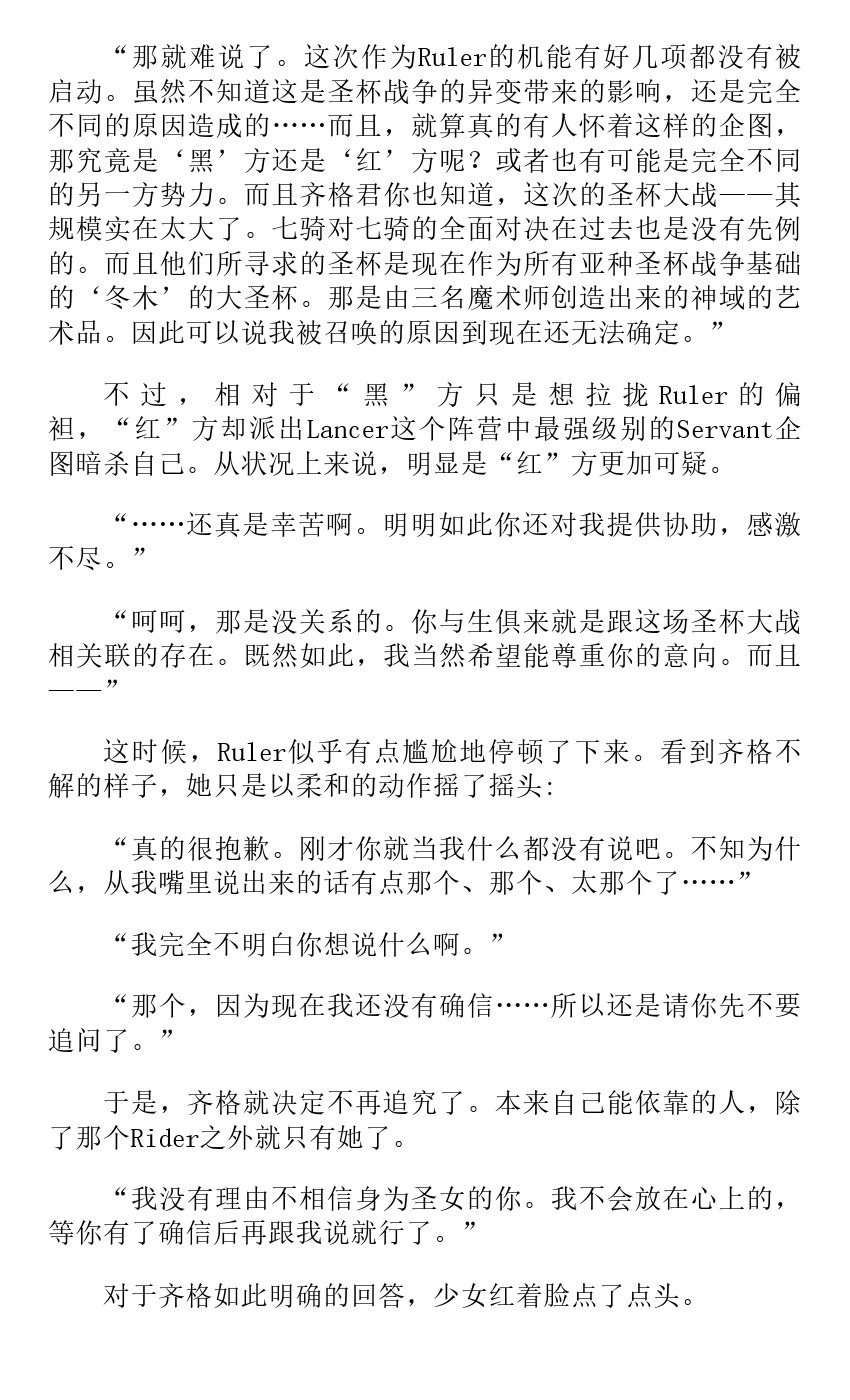 “那就难说了。这次作为Ruler的机能有好几项都没有被启动。虽然不知道这是圣杯战争的异变带来的影响，还是完全不同的原因造成的……而且，就算真的有人怀着这样的企图，那究竟是‘黑’方还是‘红’方呢？或者也有可能是完全不同的另一方势力。而且齐格君你也知道，这次的圣杯大战——其规模实在太大了。七骑对七骑的全面对决在过去也是没有先例的。而且他们所寻求的圣杯是现在作为所有亚种圣杯战争基础的‘冬木’的大圣杯。那是由三名魔术师创造出来的神域的艺术品。因此可以说我被召唤的原因到现在还无法确定。”

不过，相对于“黑”方只是想拉拢Ruler的偏袒，“红”方却派出Lancer这个阵营中最强级别的Servant企图暗杀自己。从状况上来说，明显是“红”方更加可疑。

“……还真是幸苦啊。明明如此你还对我提供协助，感激不尽。”

“呵呵，那是没关系的。你与生俱来就是跟这场圣杯大战相关联的存在。既然如此，我当然希望能尊重你的意向。而且——”

这时候，Ruler似乎有点尴尬地停顿了下来。看到齐格不解的样子，她只是以柔和的动作摇了摇头:

“真的很抱歉。刚才你就当我什么都没有说吧。不知为什么，从我嘴里说出来的话有点那个、那个、太那个了……”

“我完全不明白你想说什么啊。”

“那个，因为现在我还没有确信……所以还是请你先不要追问了。”

于是，齐格就决定不再追究了。本来自己能依靠的人，除了那个Rider之外就只有她了。

“我没有理由不相信身为圣女的你。我不会放在心上的，等你有了确信后再跟我说就行了。”

对于齐格如此明确的回答，少女红着脸点了点头。